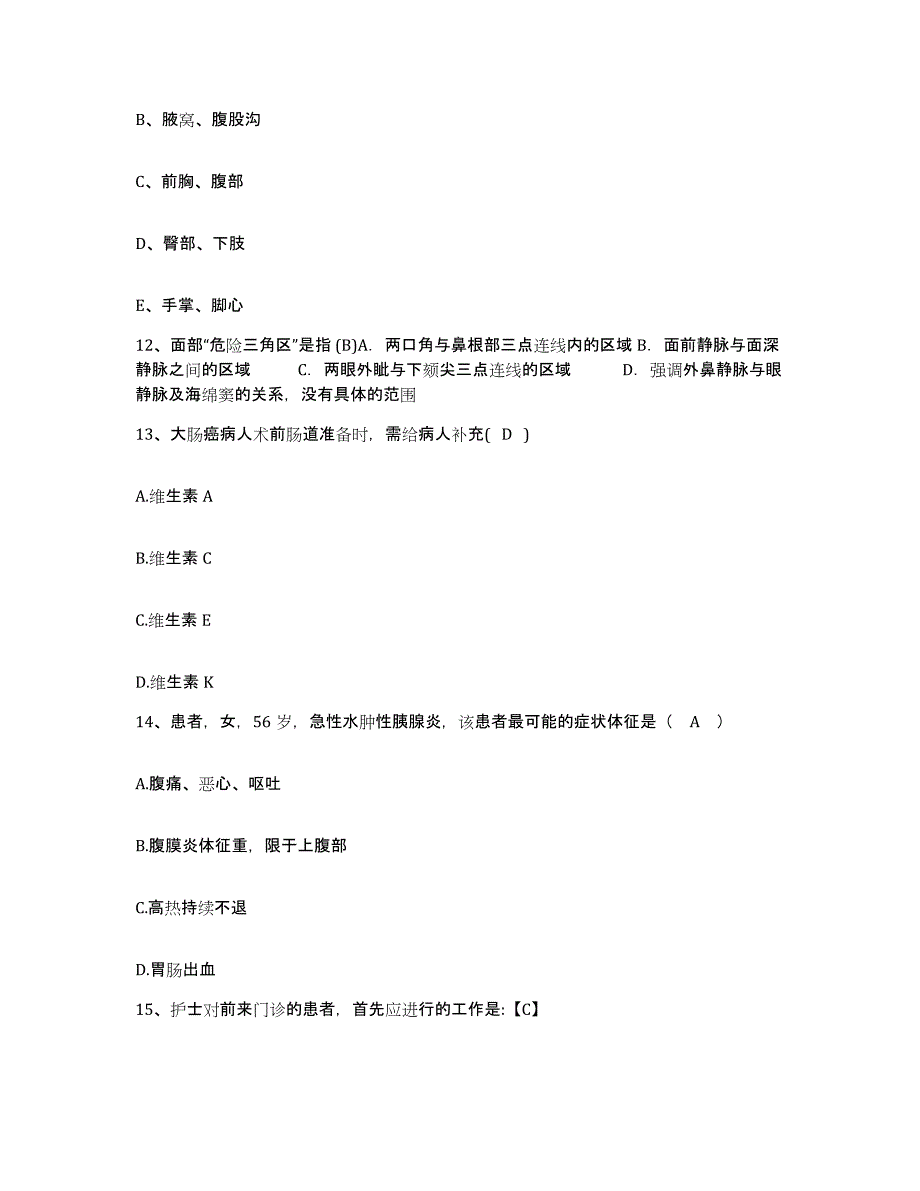 B、腋窝、腹股沟

C、前胸、腹部

D、臀部、下肢

E、手掌、脚心

12、面部“危险三角区”是指 (B)A. 两口角与鼻根部三点连线内的区域 B. 面前静脉与面深静脉之间的区域 C. 两眼外眦与下颏尖三点连线的区域 D. 强调外鼻静脉与眼静脉及海绵窦的关系，没有具体的范围

13、大肠癌病人术前肠道准备时，需给病人补充( D )

A.维生素 A

B.维生素 C

C.维生素 E

D.维生素 K

14、患者，女，56 岁，急性水肿性胰腺炎，该患者最可能的症状体征是（ A ）

A.腹痛、恶心、呕吐

B.腹膜炎体征重，限于上腹部

C.高热持续不退

D.胃肠出血

15、护士对前来门诊的患者，首先应进行的工作是:【C】